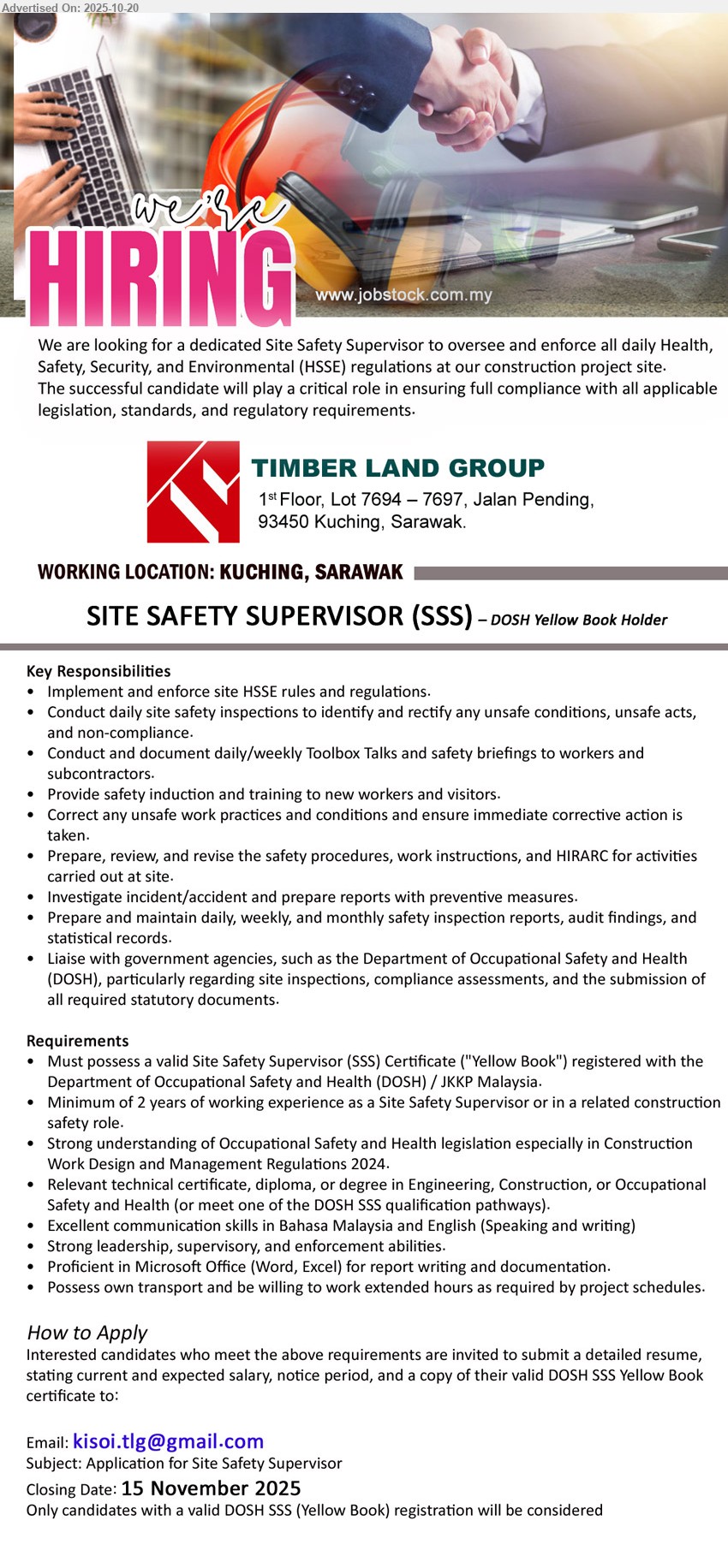 Advertised On: 2025-10-20

we're
HIRING
www.jobstock.com.my

We are looking for a dedicated Site Safety Supervisor to oversee and enforce all daily Health, Safety, Security, and Environmental (HSSE) regulations at our construction project site.
The successful candidate will play a critical role in ensuring full compliance with all applicable legislation, standards, and regulatory requirements.

TIMBER LAND GROUP
1$^{st}$ Floor, Lot 7694 – 7697, Jalan Pending, 93450 Kuching, Sarawak.

WORKING LOCATION: KUCHING, SARAWAK

SITE SAFETY SUPERVISOR (SSS) – DOSH Yellow Book Holder

Key Responsibilities
• Implement and enforce site HSSE rules and regulations.
• Conduct daily site safety inspections to identify and rectify any unsafe conditions, unsafe acts, and non-compliance.
• Conduct and document daily/weekly Toolbox Talks and safety briefings to workers and subcontractors.
• Provide safety induction and training to new workers and visitors.
• Correct any unsafe work practices and conditions and ensure immediate corrective action is taken.
• Prepare, review, and revise the safety procedures, work instructions, and HIRARC for activities carried out at site.
• Investigate incident/accident and prepare reports with preventive measures.
• Prepare and maintain daily, weekly, and monthly safety inspection reports, audit findings, and statistical records.
• Liaise with government agencies, such as the Department of Occupational Safety and Health (DOSH), particularly regarding site inspections, compliance assessments, and the submission of all required statutory documents.

Requirements
• Must possess a valid Site Safety Supervisor (SSS) Certificate ("Yellow Book") registered with the Department of Occupational Safety and Health (DOSH) / JKKP Malaysia.
• Minimum of 2 years of working experience as a Site Safety Supervisor or in a related construction safety role.
• Strong understanding of Occupational Safety and Health legislation especially in Construction Work Design and Management Regulations 2024.
• Relevant technical certificate, diploma, or degree in Engineering, Construction, or Occupational Safety and Health (or meet one of the DOSH SSS qualification pathways).
• Excellent communication skills in Bahasa Malaysia and English (Speaking and writing)
• Strong leadership, supervisory, and enforcement abilities.
• Proficient in Microsoft Office (Word, Excel) for report writing and documentation.
• Possess own transport and be willing to work extended hours as required by project schedules.

How to Apply
Interested candidates who meet the above requirements are invited to submit a detailed resume, stating current and expected salary, notice period, and a copy of their valid DOSH SSS Yellow Book certificate to:

Email: kisoi.tlg@gmail.com
Subject: Application for Site Safety Supervisor
Closing Date: 15 November 2025
Only candidates with a valid DOSH SSS (Yellow Book) registration will be considered